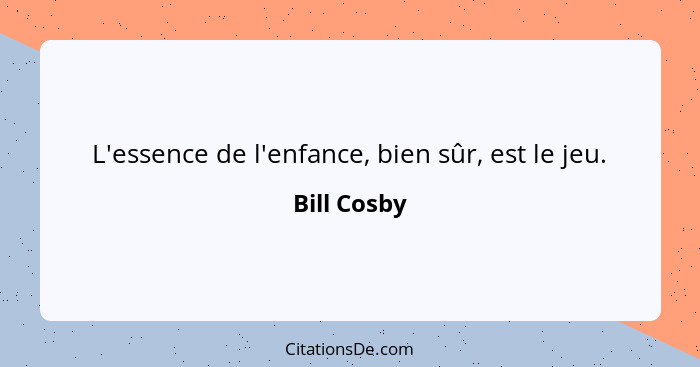 L'essence de l'enfance, bien sûr, est le jeu.

Bill Cosby

CitationsDe.com